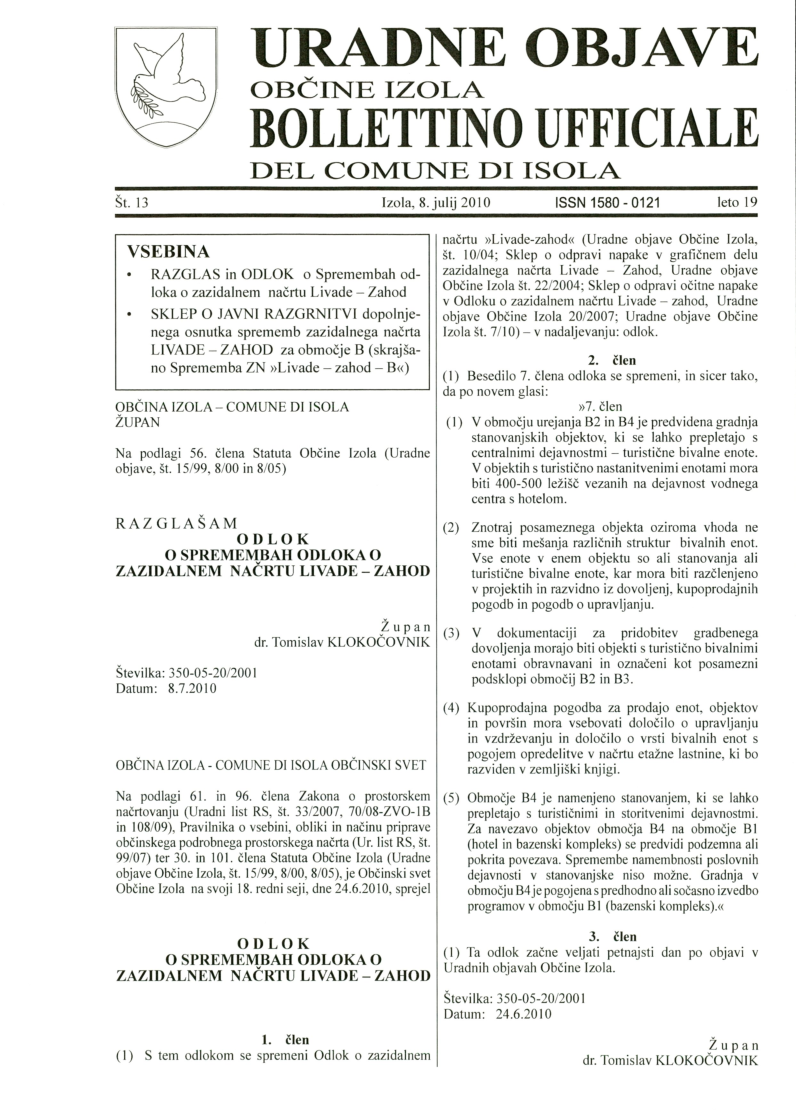 URADNE OBJAVE
OBČINE IZOLA
BOLLETTINO UFFICIALE
DEL COMUNE DI ISOLA

Št. 13 Izola, 8. julij 2010 ISSN 1580 - 0121 leto 19

VSEBINA
• RAZGLAS in ODLOK o Spremembah odloka o zazidalnem načrtu Livade – Zahod
• SKLEP O JAVNI RAZGRNITVI dopolnjenega osnutka sprememb zazidalnega načrta LIVADE – ZAHOD za območje B (skrajšano Sprememba ZN »Livade – zahod – B«)

OBČINA IZOLA – COMUNE DI ISOLA
ŽUPAN

Na podlagi 56. člena Statuta Občine Izola (Uradne objave, št. 15/99, 8/00 in 8/05)

RAZGLAŠAM
ODLOK
O SPREMEMBAH ODLOKA O ZAZIDALNEM NAČRTU LIVADE – ZAHOD

Župan
dr. Tomislav KLOKOČOVNIK

Številka: 350-05-20/2001
Datum: 8.7.2010

OBČINA IZOLA - COMUNE DI ISOLA OBČINSKI SVET

Na podlagi 61. in 96. člena Zakona o prostorskem načrtovanju (Uradni list RS, št. 33/2007, 70/08-ZVO-1B in 108/09), Pravilnika o vsebini, obliki in načinu priprave občinskega podrobnega prostorskega načrta (Ur. list RS, št. 99/07) ter 30. in 101. člena Statuta Občine Izola (Uradne objave Občine Izola, št. 15/99, 8/00, 8/05), je Občinski svet Občine Izola na svoji 18. redni seji, dne 24.6.2010, sprejel

ODLOK
O SPREMEMBAH ODLOKA O ZAZIDALNEM NAČRTU LIVADE – ZAHOD

1. člen
(1) S tem odlokom se spremeni Odlok o zazidalnem načrtu »Livade-zahod« (Uradne objave Občine Izola, št. 10/04; Sklep o odpravi napake v grafičnem delu zazidalnega načrta Livade – Zahod, Uradne objave Občine Izola št. 22/2004; Sklep o odpravi očitne napake v Odloku o zazidalnem načrtu Livade – zahod, Uradne objave Občine Izola 20/2007; Uradne objave Občine Izola št. 7/10) – v nadaljevanju: odlok.

2. člen
(1) Besedilo 7. člena odloka se spremeni, in sicer tako, da po novem glasi:
»7. člen
(1) V območju urejanja B2 in B4 je predvidena gradnja stanovanjskih objektov, ki se lahko prepletajo s centralnimi dejavnostmi – turistične bivalne enote. V objektih s turistično nastanitvenimi enotami mora biti 400-500 ležišč vezanih na dejavnost vodnega centra s hotelom.

(2) Znotraj posameznega objekta oziroma vhoda ne sme biti mešanja različnih struktur bivalnih enot. Vse enote v enem objektu so ali stanovanja ali turistične bivalne enote, kar mora biti razčlenjeno v projektih in razvidno iz dovoljenj, kupoprodajnih pogodb in pogodb o upravljanju.

(3) V dokumentaciji za pridobitev gradbenega dovoljenja morajo biti objekti s turistično bivalnimi enotami obravnavani in označeni kot posamezni podsklopi območij B2 in B3.

(4) Kupoprodajna pogodba za prodajo enot, objektov in površin mora vsebovati določilo o upravljanju in vzdrževanju in določilo o vrsti bivalnih enot s pogojem opredelitve v načrtu etažne lastnine, ki bo razviden v zemljiški knjigi.

(5) Območje B4 je namenjeno stanovanjem, ki se lahko prepletajo s turističnimi in storitvenimi dejavnostmi. Za navezavo objektov območja B4 na območje B1 (hotel in bazenski kompleks) se predvidi podzemna ali pokrita povezava. Spremembe namembnosti poslovnih dejavnosti v stanovanjske niso možne. Gradnja v območju B4 je pogojena s predhodno ali sočasno izvedbo programov v območju B1 (bazenski kompleks).«

3. člen
(1) Ta odlok začne veljati petnajsti dan po objavi v Uradnih objavah Občine Izola.

Številka: 350-05-20/2001
Datum: 24.6.2010

Župan
dr. Tomislav KLOKOČOVNIK